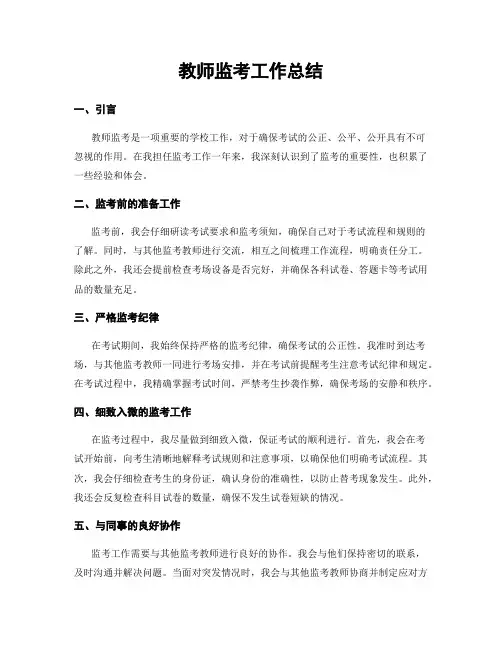 教师监考工作总结

一、引言

教师监考是一项重要的学校工作，对于确保考试的公正、公平、公开具有不可忽视的作用。在我担任监考工作一年来，我深刻认识到了监考的重要性，也积累了一些经验和体会。

二、监考前的准备工作

监考前，我会仔细研读考试要求和监考须知，确保自己对于考试流程和规则的了解。同时，与其他监考教师进行交流，相互之间梳理工作流程，明确责任分工。除此之外，我还会提前检查考场设备是否完好，并确保各科试卷、答题卡等考试用品的数量充足。

三、严格监考纪律

在考试期间，我始终保持严格的监考纪律，确保考试的公正性。我准时到达考场，与其他监考教师一同进行考场安排，并在考试前提醒考生注意考试纪律和规定。在考试过程中，我精确掌握考试时间，严禁考生抄袭作弊，确保考场的安静和秩序。

四、细致入微的监考工作

在监考过程中，我尽量做到细致入微，保证考试的顺利进行。首先，我会在考试开始前，向考生清晰地解释考试规则和注意事项，以确保他们明确考试流程。其次，我会仔细检查考生的身份证，确认身份的准确性，以防止替考现象发生。此外，我还会反复检查科目试卷的数量，确保不发生试卷短缺的情况。

五、与同事的良好协作

监考工作需要与其他监考教师进行良好的协作。我会与他们保持密切的联系，及时沟通并解决问题。当面对突发情况时，我会与其他监考教师协商并制定应对方